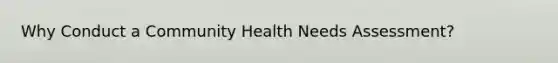 Why Conduct a Community Health Needs Assessment?